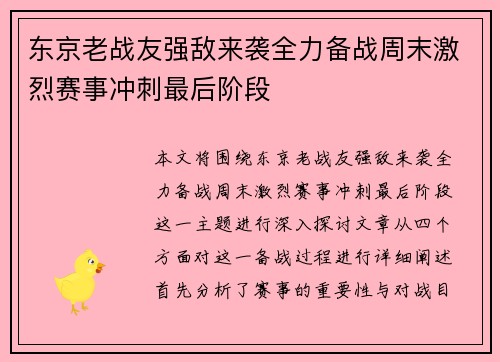 东京老战友强敌来袭全力备战周末激烈赛事冲刺最后阶段

本文将围绕东京老战友强敌来袭全力备战周末激烈赛事冲刺最后阶段这一主题进行深入探讨文章从四个方面对这一备战过程进行详细阐述首先分析了赛事的重要性与对战目